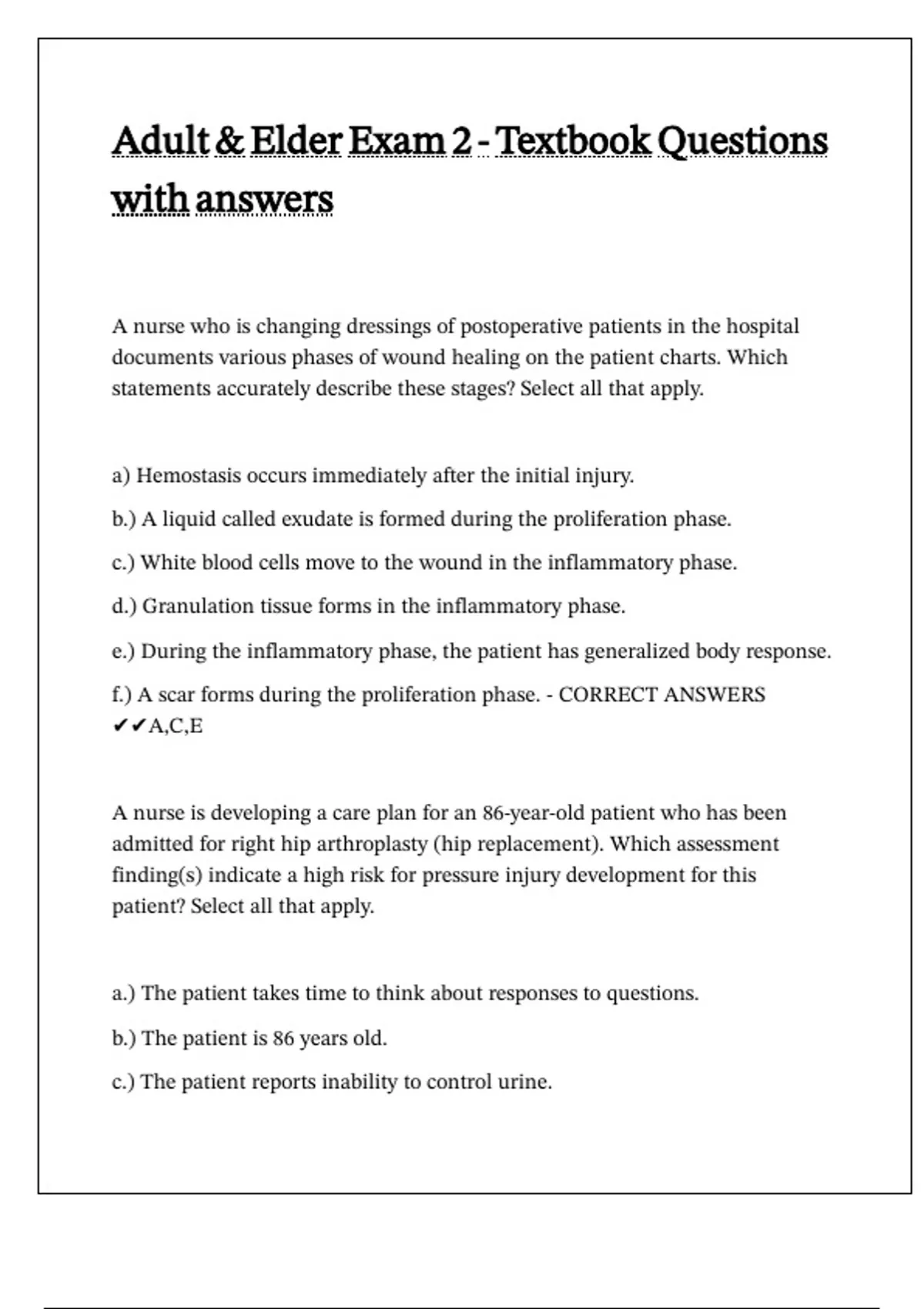 Adult & Elder Exam 2 - Textbook Questions with answers

A nurse who is changing dressings of postoperative patients in the hospital documents various phases of wound healing on the patient charts. Which statements accurately describe these stages? Select all that apply.

a) Hemostasis occurs immediately after the initial injury.

b.) A liquid called exudate is formed during the proliferation phase.

c.) White blood cells move to the wound in the inflammatory phase.

d.) Granulation tissue forms in the inflammatory phase.

e.) During the inflammatory phase, the patient has generalized body response.

f.) A scar forms during the proliferation phase. - CORRECT ANSWERS ✔✔A,C,E

A nurse is developing a care plan for an 86-year-old patient who has been admitted for right hip arthroplasty (hip replacement). Which assessment finding(s) indicate a high risk for pressure injury development for this patient? Select all that apply.

a.) The patient takes time to think about responses to questions.

b.) The patient is 86 years old.

c.) The patient reports inability to control urine.